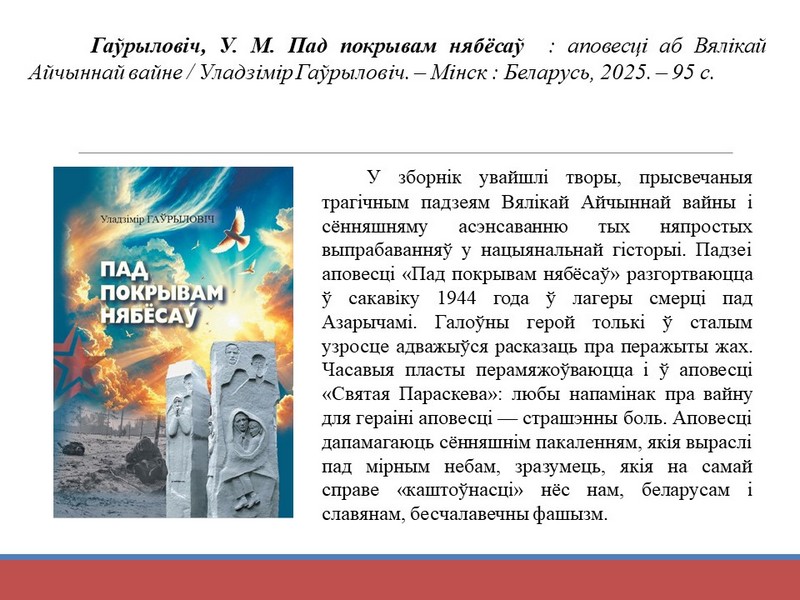 Гаўрыловіч, У. М. Пад покрывам нябёсаў : аповесці аб Вялікай Айчыннай вайне / Уладзімір Гаўрыловіч. – Мінск : Беларусь, 2025. – 95 с.

Уладзімір ГАЎРЫЛОВІЧ

ПАД ПОКРЫВАМ НЯБЁСАЎ

У зборнік увайшлі творы, прысвечаныя трагічным падзеям Вялікай Айчыннай вайны і сённяшняму асэнсаванню тых няпростых выпрабаванняў у нацыянальнай гісторыі. Падзеі аповесці «Пад покрывам нябёсаў» разгортваюцца ў сакавіку 1944 года ў лагеры смерці пад Азарычамі. Галоўны герой толькі ў сталым узросце адважыўся расказаць пра перажыты жах. Часавыя пласты перамяжоўваюцца і ў аповесці «Святая Параскева»: любы напамінак пра вайну для гераіні аповесці — страшэнны боль. Аповесці дапамагаюць сённяшнім пакаленням, якія выраслі пад мірным небам, зразумець, якія на самай справе «каштоўнасці» нёс нам, беларусам і славянам, бесчалавечны фашызм.